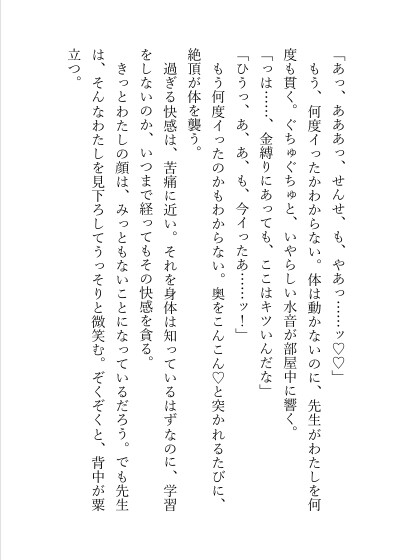 「あっ、あああっ、せんせ、も、やあっ……ッ♡♡」

もう、何度イったかわからない。体は動かないのに、先生がわたしを何度も貫く。ぐちゅぐちゅと、いやらしい水音が部屋中に響く。

「っは……、金縛りにあっても、ここはキツいんだな」

「ひうっ、あ、あ、も、今イったあ……ッ！」

もう何度イったのかもわからない。奥をこんこん♡と突かれるたびに、絶頂が体を襲う。

過ぎる快感は、苦痛に近い。それを身体は知っているはずなのに、学習をしないのか、いつまで経ってもその快感を貪る。

きっとわたしの顔は、みっともないことになっているだろう。でも先生は、そんなわたしを見下ろしてうっそりと微笑む。ぞくぞくと、背中が粟立つ。